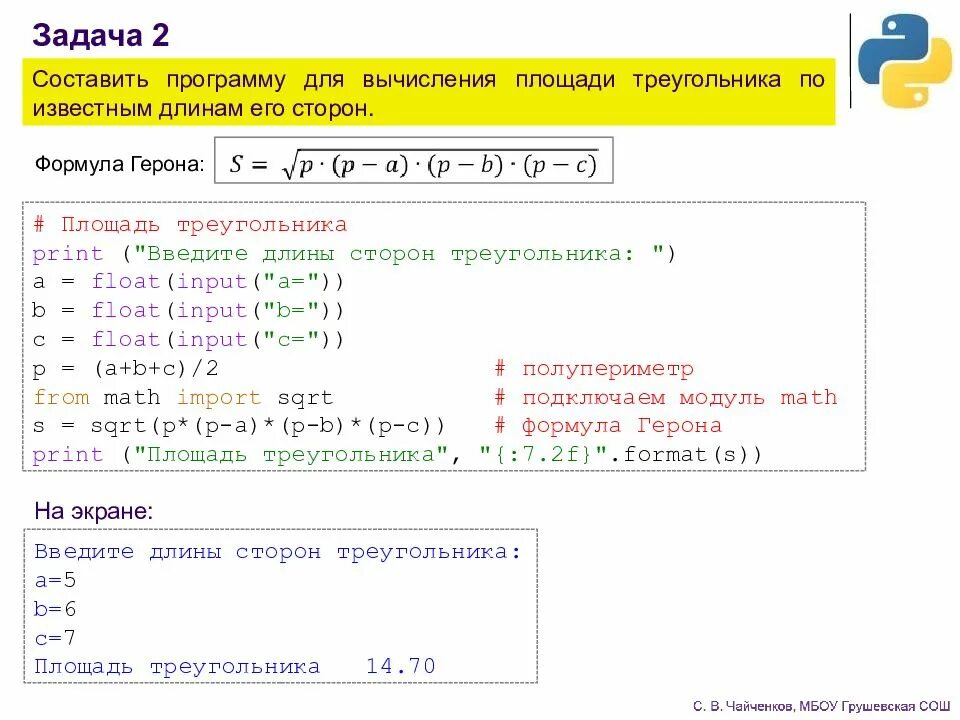 Задача 2

Составить программу для вычисления площади треугольника по известным длинам его сторон.

Формула Герона: $S = \sqrt{p \cdot (p-a) \cdot (p-b) \cdot (p-c)}$

# Площадь треугольника
print ("Введите длины сторон треугольника: ")
a = float(input("a="))
b = float(input("b="))
c = float(input("c="))
p = (a+b+c)/2 # полупериметр
from math import sqrt # подключаем модуль math
s = sqrt(p*(p-a)*(p-b)*(p-c)) # формула Герона
print ("Площадь треугольника", "{:7.2f}".format(s))

На экране:

Введите длины сторон треугольника:
a=5
b=6
c=7
Площадь треугольника 14.70

С. В. Чайченков, МБОУ Грушевская СОШ